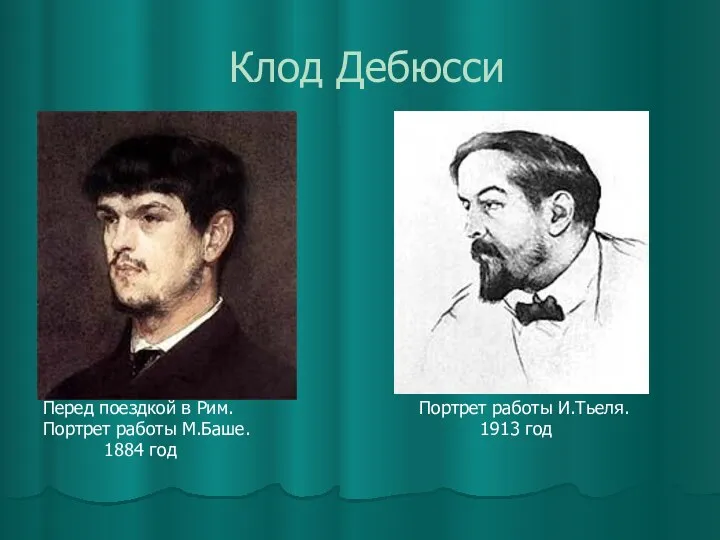 Клод Дебюсси

Перед поездкой в Рим.
Портрет работы М.Баше.
1884 год

Портрет работы И.Тьеля.
1913 год